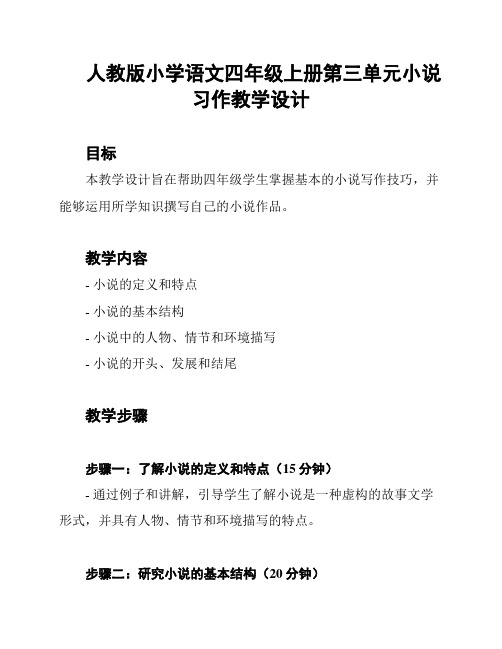 人教版小学语文四年级上册第三单元小说习作教学设计

目标

本教学设计旨在帮助四年级学生掌握基本的小说写作技巧，并能够运用所学知识撰写自己的小说作品。

教学内容

- 小说的定义和特点

- 小说的基本结构

- 小说中的人物、情节和环境描写

- 小说的开头、发展和结尾

教学步骤

步骤一：了解小说的定义和特点（15 分钟）

- 通过例子和讲解，引导学生了解小说是一种虚构的故事文学形式，并具有人物、情节和环境描写的特点。

步骤二：研究小说的基本结构（20 分钟）